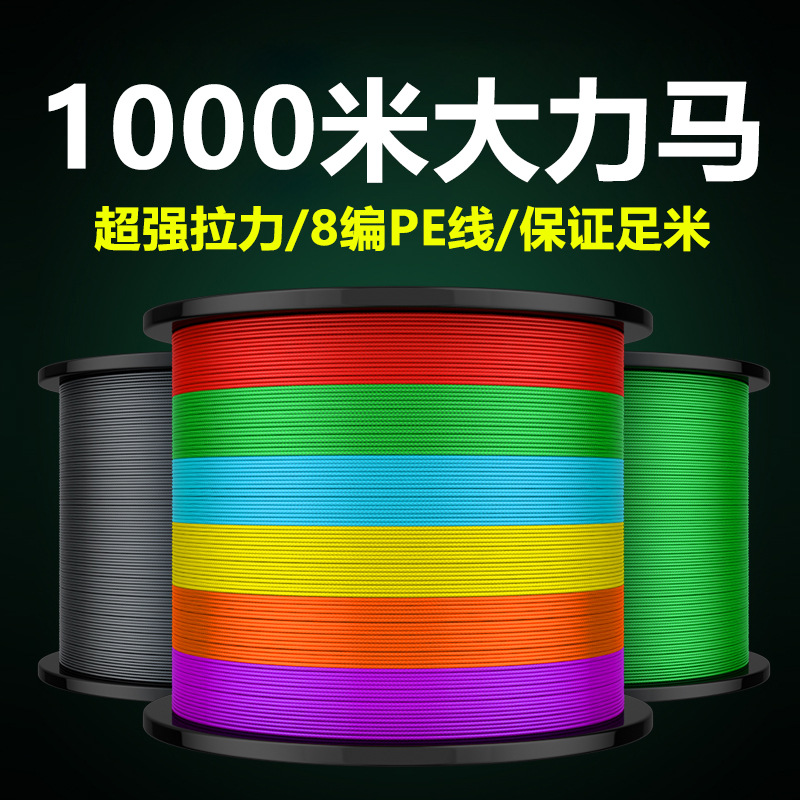 1000米大力马

超强拉力/8编PE线/保证足米